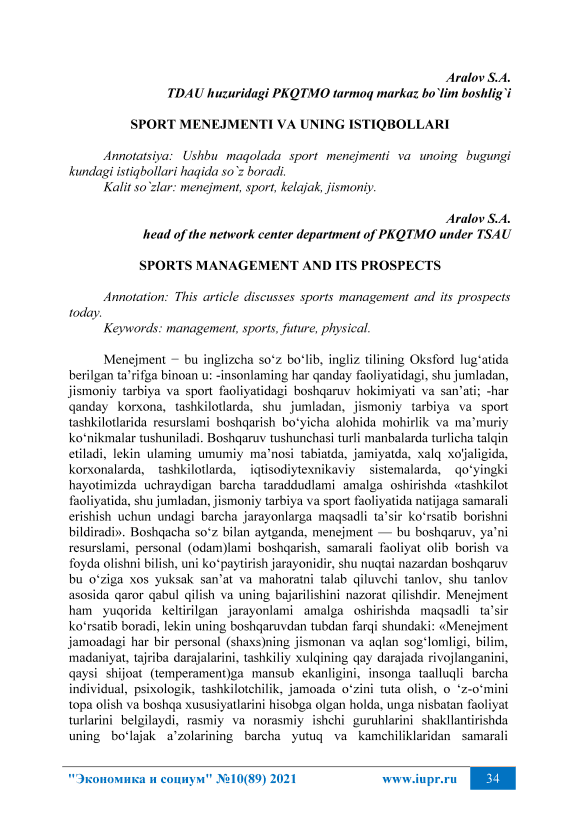 Aralov S.A.
TDAU huzuridagi PKQTMO tarmoq markaz bo`lim boshlig`i

SPORT MENEJMENTI VA UNING ISTIQBOLLARI

Annotatsiya: Ushbu maqolada sport menejmenti va unoing bugungi kundagi istiqbollari haqida so`z boradi.
Kalit so`zlar: menejment, sport, kelajak, jismoniy.

Aralov S.A.
head of the network center department of PKQTMO under TSAU

SPORTS MANAGEMENT AND ITS PROSPECTS

Annotation: This article discusses sports management and its prospects today.
Keywords: management, sports, future, physical.

Menejment − bu inglizcha so‘z bo‘lib, ingliz tilining Oksford lug‘atida berilgan ta’rifga binoan u: -insonlaming har qanday faoliyatidagi, shu jumladan, jismoniy tarbiya va sport faoliyatidagi boshqaruv hokimiyati va san’ati; -har qanday korxona, tashkilotlarda, shu jumladan, jismoniy tarbiya va sport tashkilotlarida resurslami boshqarish bo‘yicha alohida mohirlik va ma’muriy ko‘nikmalar tushuniladi. Boshqaruv tushunchasi turli manbalarda turlicha talqin etiladi, lekin ulaming umumiy ma’nosi tabiatda, jamiyatda, xalq xo'jaligida, korxonalarda, tashkilotlarda, iqtisodiytexnikaviy sistemalarda, qo‘yingki hayotimizda uchraydigan barcha taraddudlami amalga oshirishda «tashkilot faoliyatida, shu jumladan, jismoniy tarbiya va sport faoliyatida natijaga samarali erishish uchun undagi barcha jarayonlarga maqsadli ta’sir ko‘rsatib borishni bildiradi». Boshqacha so‘z bilan aytganda, menejment — bu boshqaruv, ya’ni resurslami, personal (odam)lami boshqarish, samarali faoliyat olib borish va foyda olishni bilish, uni ko‘paytirish jarayonidir, shu nuqtai nazardan boshqaruv bu o‘ziga xos yuksak san’at va mahoratni talab qiluvchi tanlov, shu tanlov asosida qaror qabul qilish va uning bajarilishini nazorat qilishdir. Menejment ham yuqorida keltirilgan jarayonlami amalga oshirishda maqsadli ta’sir ko‘rsatib boradi, lekin uning boshqaruvdan tubdan farqi shundaki: «Menejment jamoadagi har bir personal (shaxs)ning jismonan va aqlan sog‘lomligi, bilim, madaniyat, tajriba darajalarini, tashkiliy xulqining qay darajada rivojlanganini, qaysi shijoat (temperament)ga mansub ekanligini, insonga taalluqli barcha individual, psixologik, tashkilotchilik, jamoada o‘zini tuta olish, o ‘z-o‘mini topa olish va boshqa xususiyatlarini hisobga olgan holda, unga nisbatan faoliyat turlarini belgilaydi, rasmiy va norasmiy ishchi guruhlarini shakllantirishda uning bo‘lajak a’zolarining barcha yutuq va kamchiliklaridan samarali

"Экономика и социум" №10(89) 2021 www.iupr.ru 34